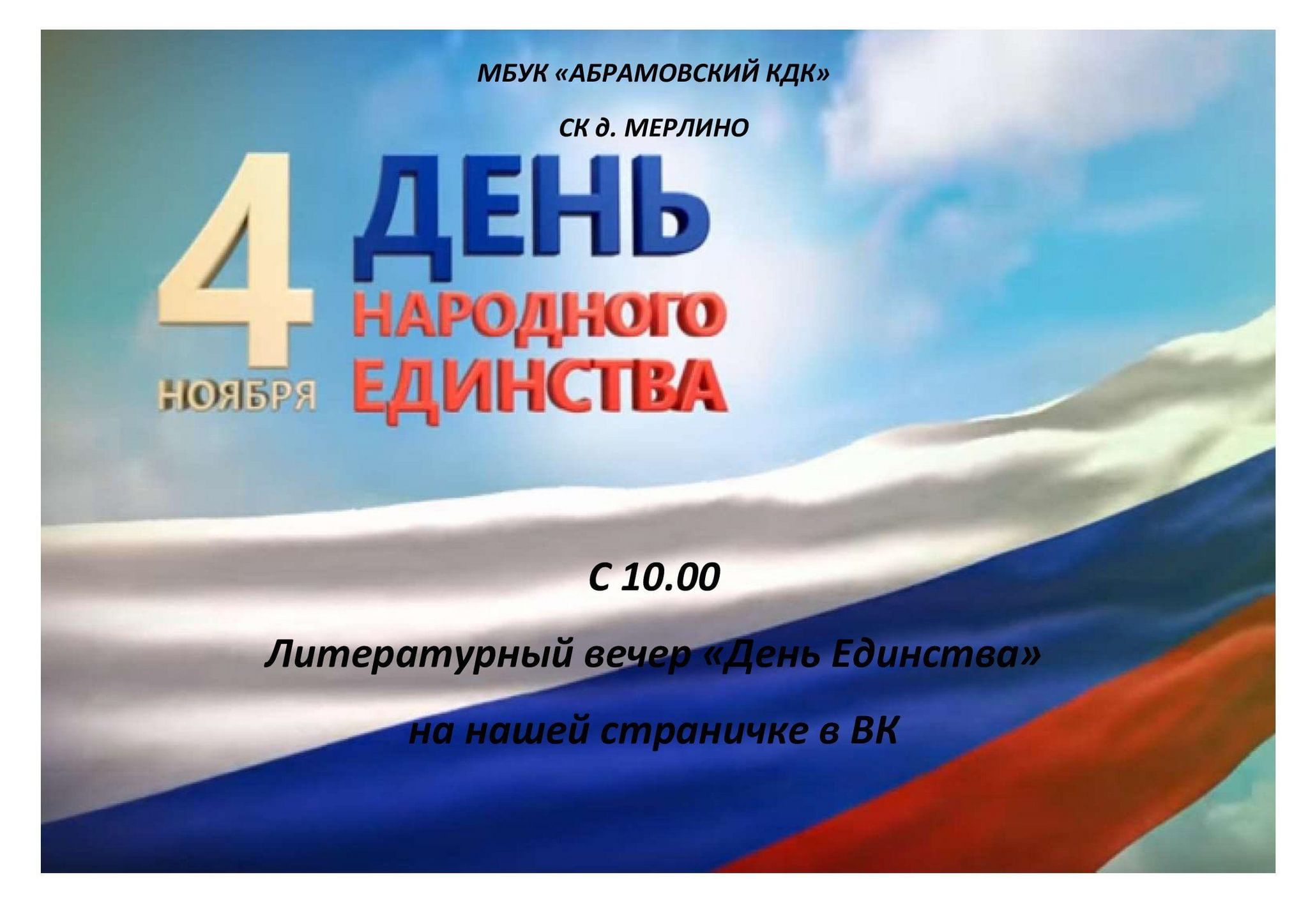 МБУК «АБРАМОВСКИЙ КДК»

СК д. МЕРЛИНО

4 НОЯБРЯ

ДЕНЬ НАРОДНОГО ЕДИНСТВА

С 10.00

Литературный вечер «День Единства»

на нашей страничке в ВК